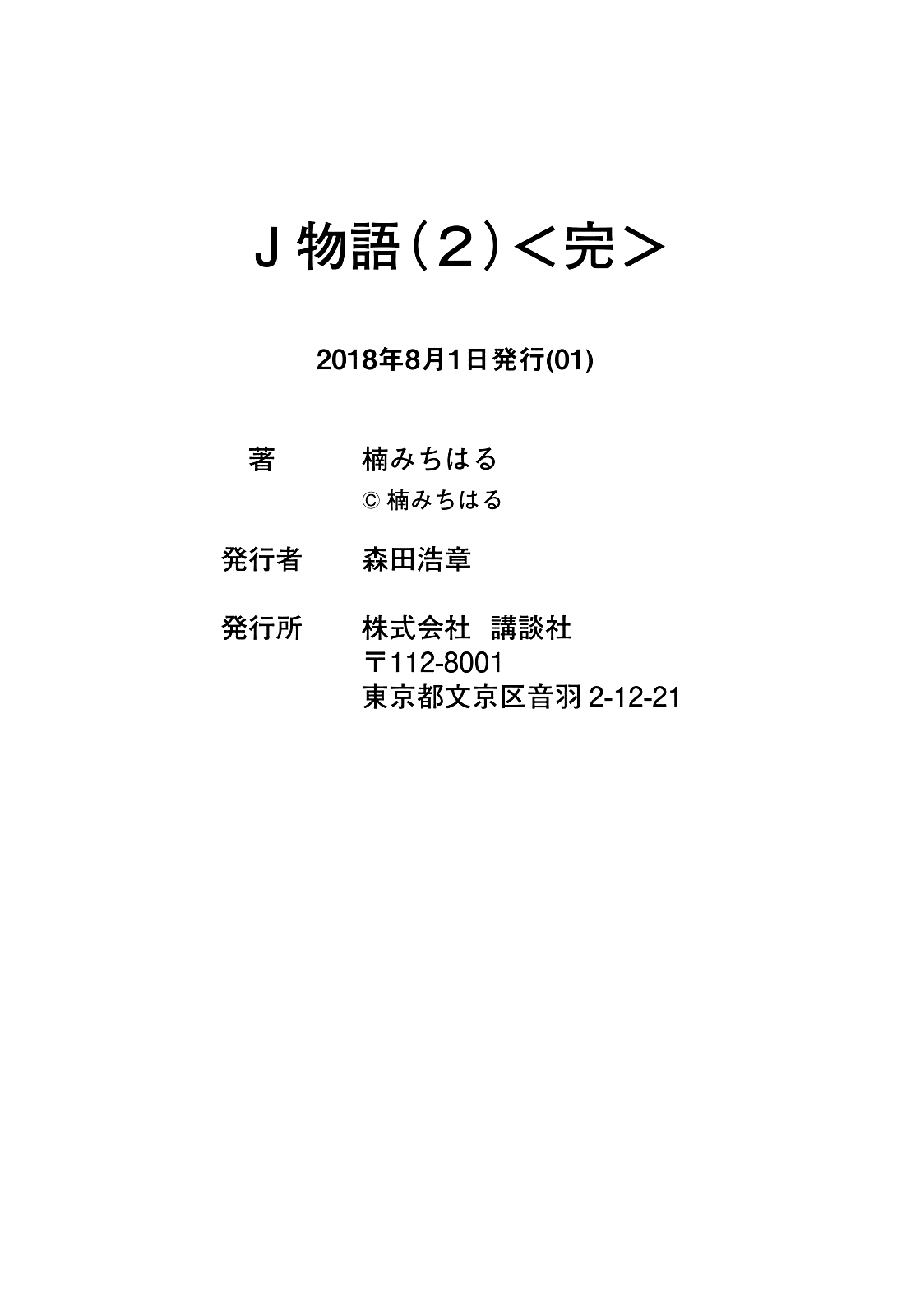 Ｊ物語（２）＜完＞

2018年8月1日発行(01)

著　楠みちはる
© 楠みちはる

発行者　森田浩章

発行所　株式会社　講談社
〒112-8001
東京都文京区音羽 2-12-21